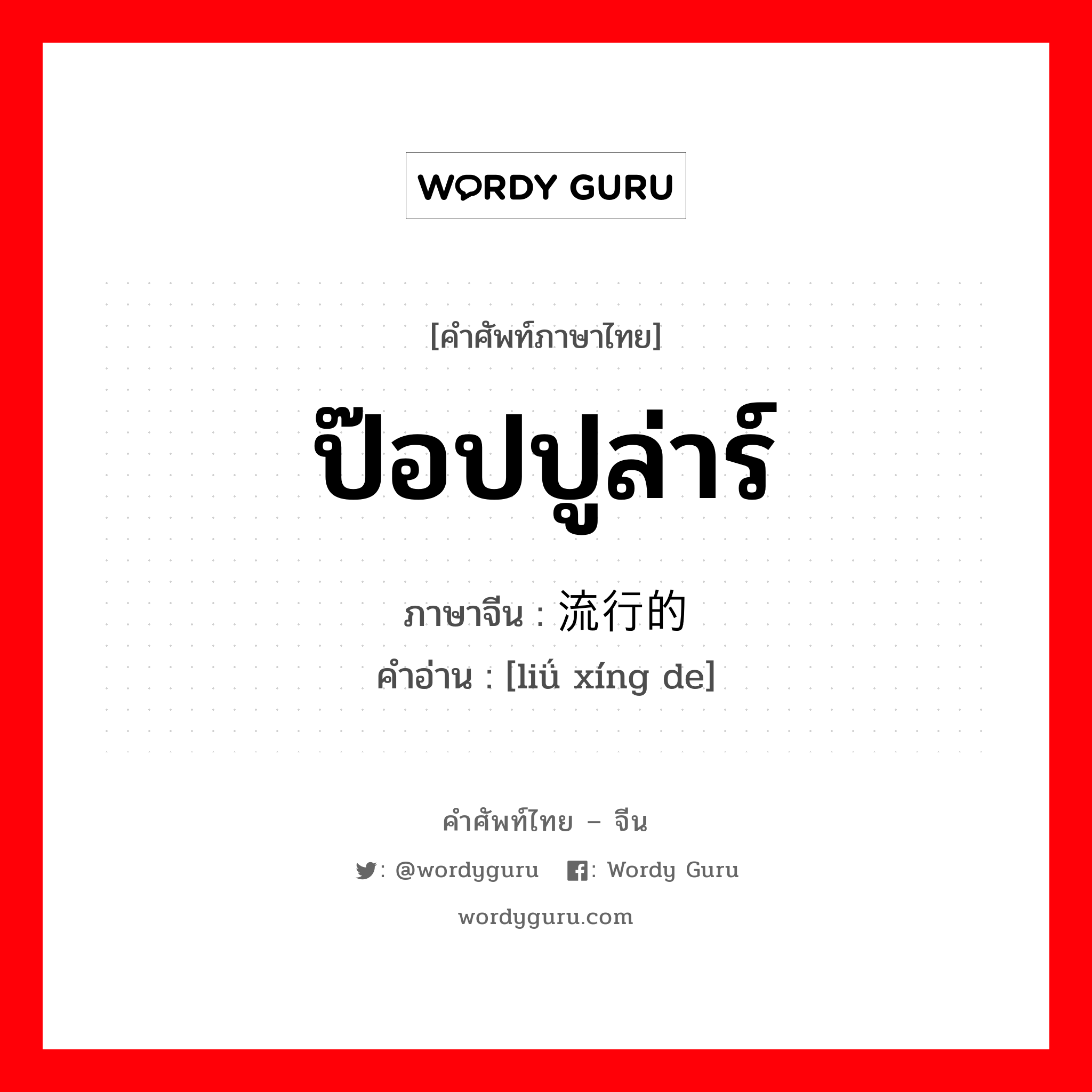 WORDY GURU

[คำศัพท์ภาษาไทย]

ป๊อปปูล่าร์

ภาษาจีน : 流行的

คำอ่าน : [liú xíng de]

คำศัพท์ไทย – จีน

: @wordyguru : Wordy Guru

wordyguru.com